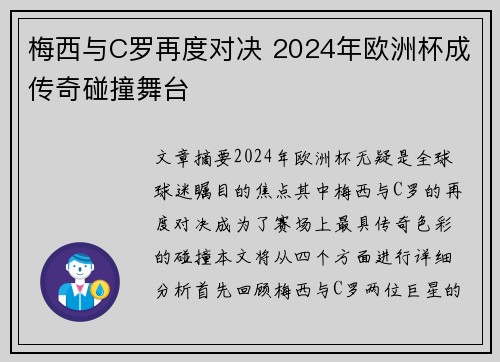 梅西与C罗再度对决 2024年欧洲杯成传奇碰撞舞台

文章摘要2024年欧洲杯无疑是全球球迷瞩目的焦点其中梅西与C罗的再度对决成为了赛场上最具传奇色彩的碰撞本文将从四个方面进行详细分析首先回顾梅西与C罗两位巨星的